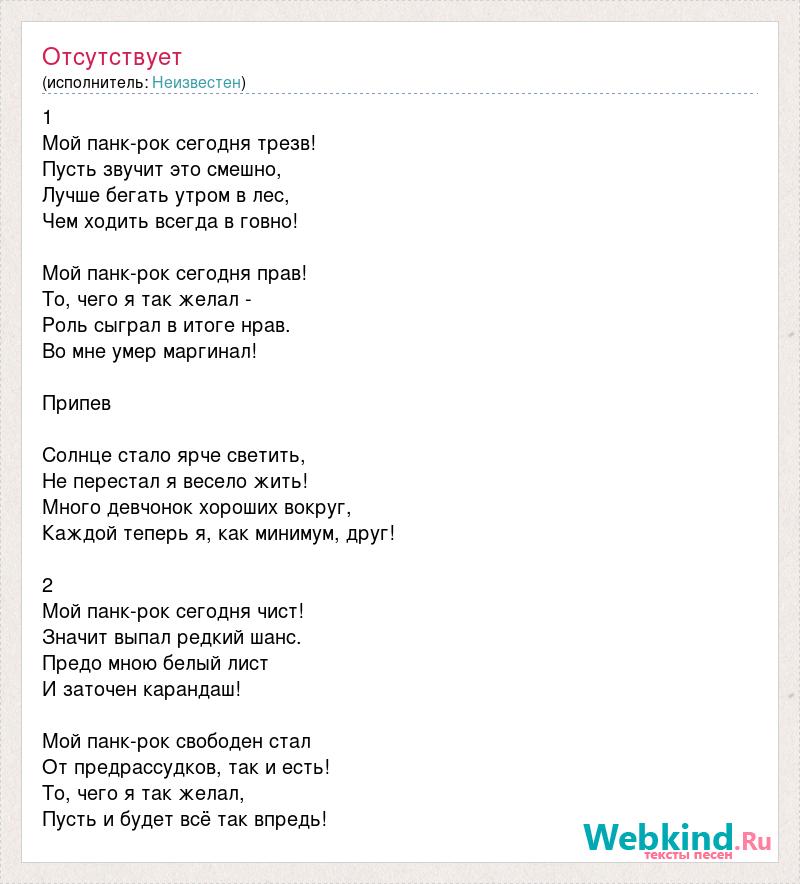 Отсутствует
(исполнитель: Неизвестен)

1
Мой панк-рок сегодня трезв!
Пусть звучит это смешно,
Лучше бегать утром в лес,
Чем ходить всегда в говно!

Мой панк-рок сегодня прав!
То, чего я так желал -
Роль сыграл в итоге нрав.
Во мне умер маргинал!

Припев

Солнце стало ярче светить,
Не перестал я весело жить!
Много девчонок хороших вокруг,
Каждой теперь я, как минимум, друг!

2
Мой панк-рок сегодня чист!
Значит выпал редкий шанс.
Предо мною белый лист
И заточен карандаш!

Мой панк-рок свободен стал
От предрассудков, так и есть!
То, чего я так желал,
Пусть и будет всё так впредь!

Webkind.Ru
тексты песен